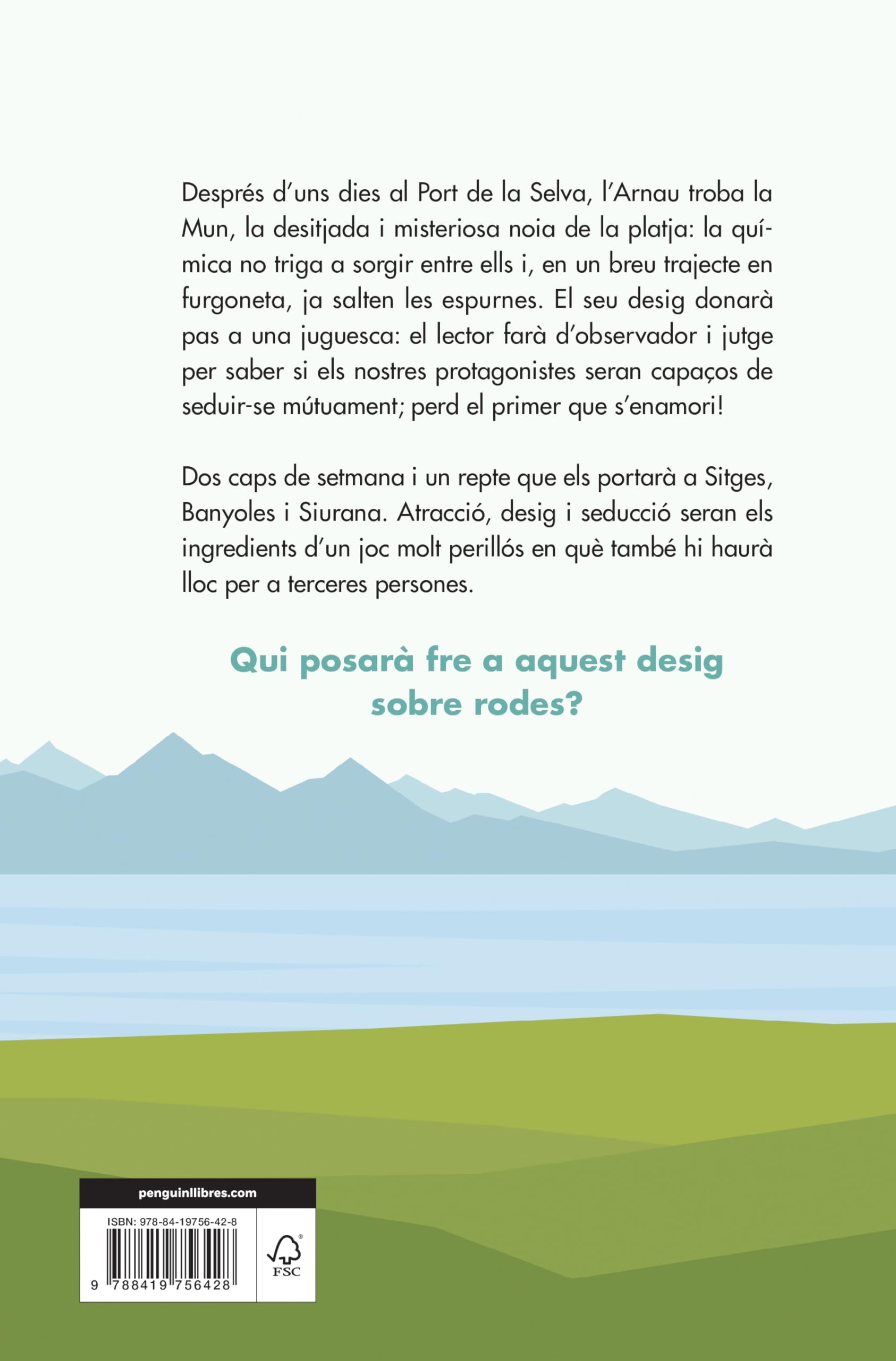 Després d'uns dies al Port de la Selva, l'Arnau troba la Mun, la desitjada i misteriosa noia de la platja: la química no triga a sorgir entre ells i, en un breu trajecte en furgoneta, ja salten les espurnes. El seu desig donarà pas a una juguesca: el lector farà d'observador i jutge per saber si els nostres protagonistes seran capaços de seduir-se mútuament; perd el primer que s'enamori!

Dos caps de setmana i un repte que els portarà a Sitges, Banyoles i Siurana. Atracció, desig i seducció seran els ingredients d'un joc molt perillós en què també hi haurà lloc per a terceres persones.

Qui posarà fre a aquest desig sobre rodes?

penguinllibres.com

ISBN: 978-84-19756-42-8

9 788419 756428

FSC